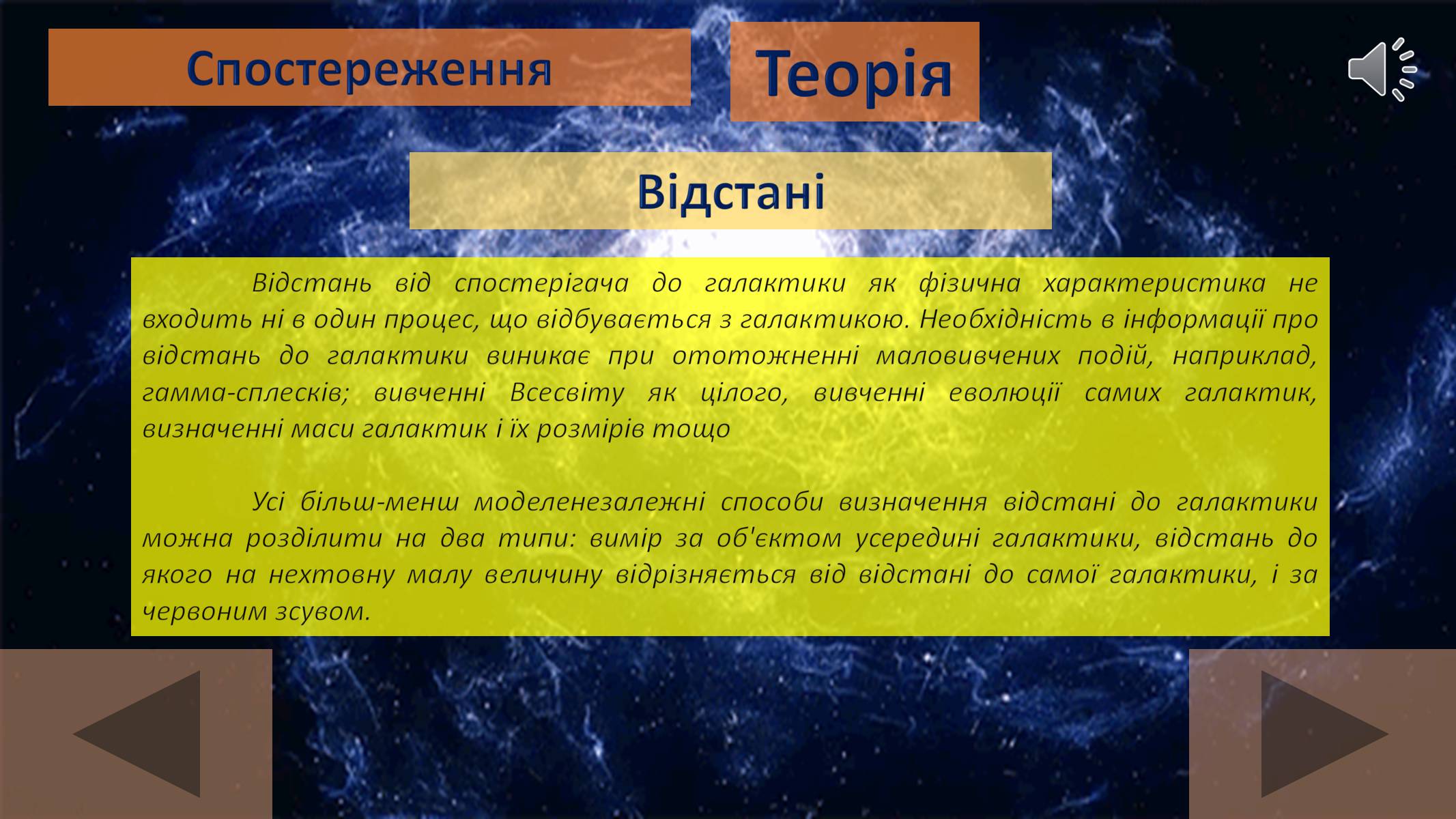 Спостереження

Теорія

Відстані

Відстань від спостерігача до галактики як фізична характеристика не входить ні в один процес, що відбувається з галактикою. Необхідність в інформації про відстань до галактики виникає при ототожненні маловивчених подій, наприклад, гамма-сплесків; вивченні Всесвіту як цілого, вивченні еволюції самих галактик, визначенні маси галактик і їх розмірів тощо

Усі більш-менш моделенезалежні способи визначення відстані до галактики можна розділити на два типи: вимір за об'єктом усередині галактики, відстань до якого на нехтовну малу величину відрізняється від відстані до самої галактики, і за червоним зсувом.